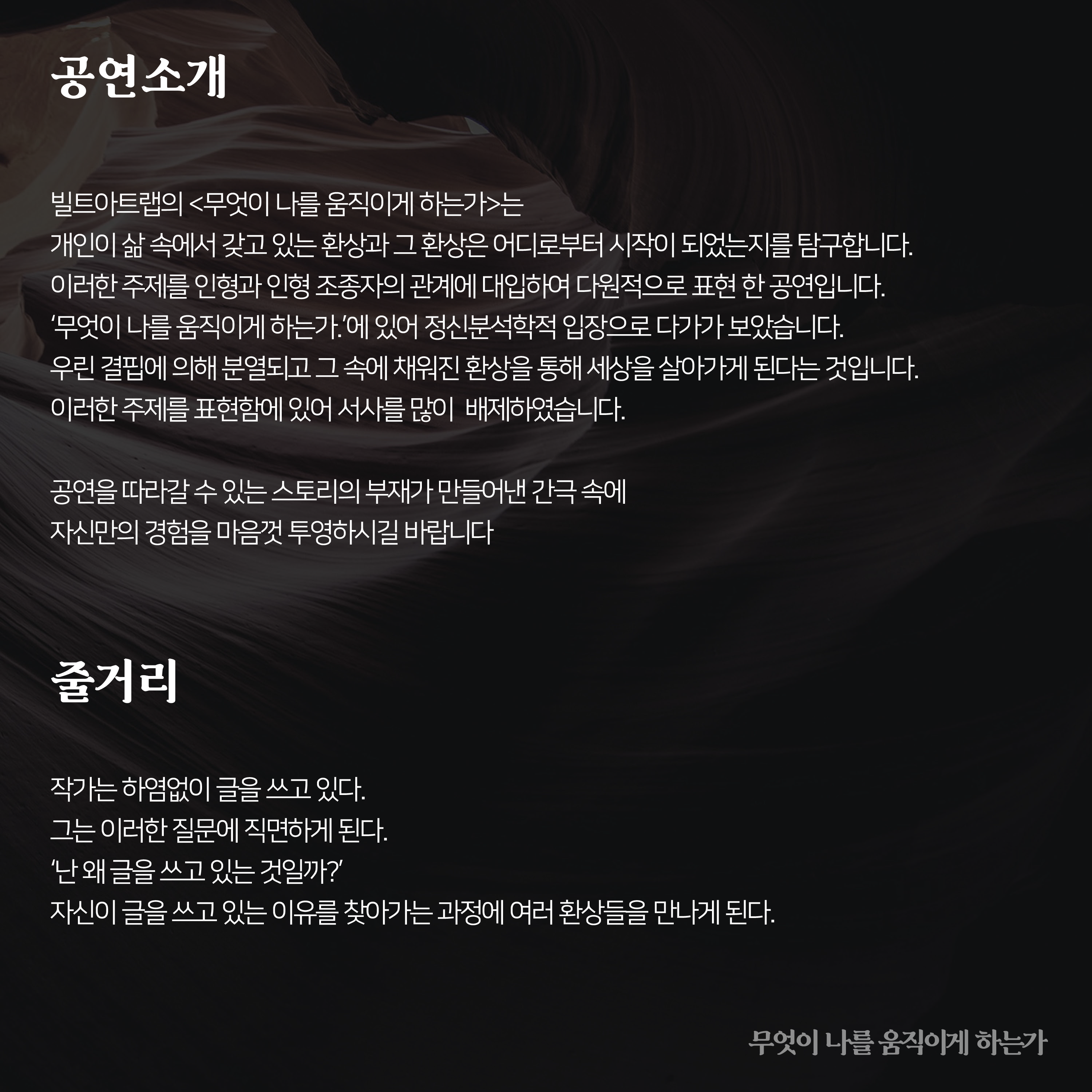 공연소개

빌트아트랩의 <무엇이 나를 움직이게 하는가>는
개인이 삶 속에서 갖고 있는 환상과 그 환상은 어디로부터 시작이 되었는지를 탐구합니다.
이러한 주제를 인형과 인형 조종자의 관계에 대입하여 다원적으로 표현 한 공연입니다.
'무엇이 나를 움직이게 하는가.'에 있어 정신분석학적 입장으로 다가가 보았습니다.
우린 결핍에 의해 분열되고 그 속에 채워진 환상을 통해 세상을 살아가게 된다는 것입니다.
이러한 주제를 표현함에 있어 서사를 많이 배제하였습니다.

공연을 따라갈 수 있는 스토리의 부재가 만들어낸 간극 속에
자신만의 경험을 마음껏 투영하시길 바랍니다

줄거리

작가는 하염없이 글을 쓰고 있다.
그는 이러한 질문에 직면하게 된다.
'난 왜 글을 쓰고 있는 것일까?'
자신이 글을 쓰고 있는 이유를 찾아가는 과정에 여러 환상들을 만나게 된다.

무엇이 나를 움직이게 하는가